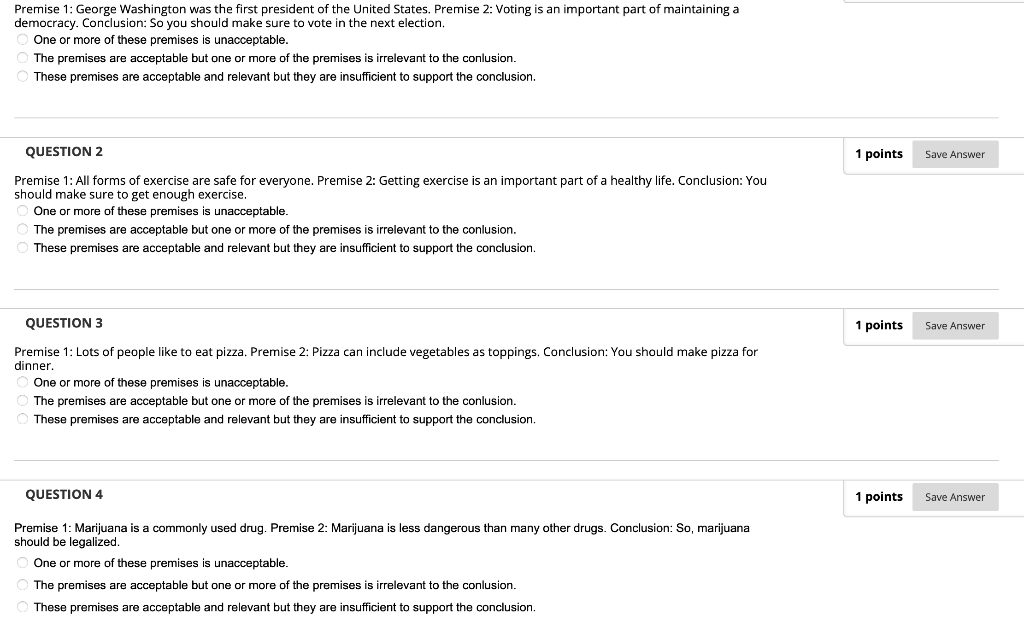 Premise 1: George Washington was the first president of the United States. Premise 2: Voting is an important part of maintaining a democracy. Conclusion: So you should make sure to vote in the next election.
One or more of these premises is unacceptable.
The premises are acceptable but one or more of the premises is irrelevant to the conlusion.
These premises are acceptable and relevant but they are insufficient to support the conclusion.

QUESTION 2

1 points Save Answer

Premise 1: All forms of exercise are safe for everyone. Premise 2: Getting exercise is an important part of a healthy life. Conclusion: You should make sure to get enough exercise.
One or more of these premises is unacceptable.
The premises are acceptable but one or more of the premises is irrelevant to the conlusion.
These premises are acceptable and relevant but they are insufficient to support the conclusion.

QUESTION 3

1 points Save Answer

Premise 1: Lots of people like to eat pizza. Premise 2: Pizza can include vegetables as toppings. Conclusion: You should make pizza for dinner.
One or more of these premises is unacceptable.
The premises are acceptable but one or more of the premises is irrelevant to the conlusion.
These premises are acceptable and relevant but they are insufficient to support the conclusion.

QUESTION 4

1 points Save Answer

Premise 1: Marijuana is a commonly used drug. Premise 2: Marijuana is less dangerous than many other drugs. Conclusion: So, marijuana should be legalized.
One or more of these premises is unacceptable.
The premises are acceptable but one or more of the premises is irrelevant to the conlusion.
These premises are acceptable and relevant but they are insufficient to support the conclusion.